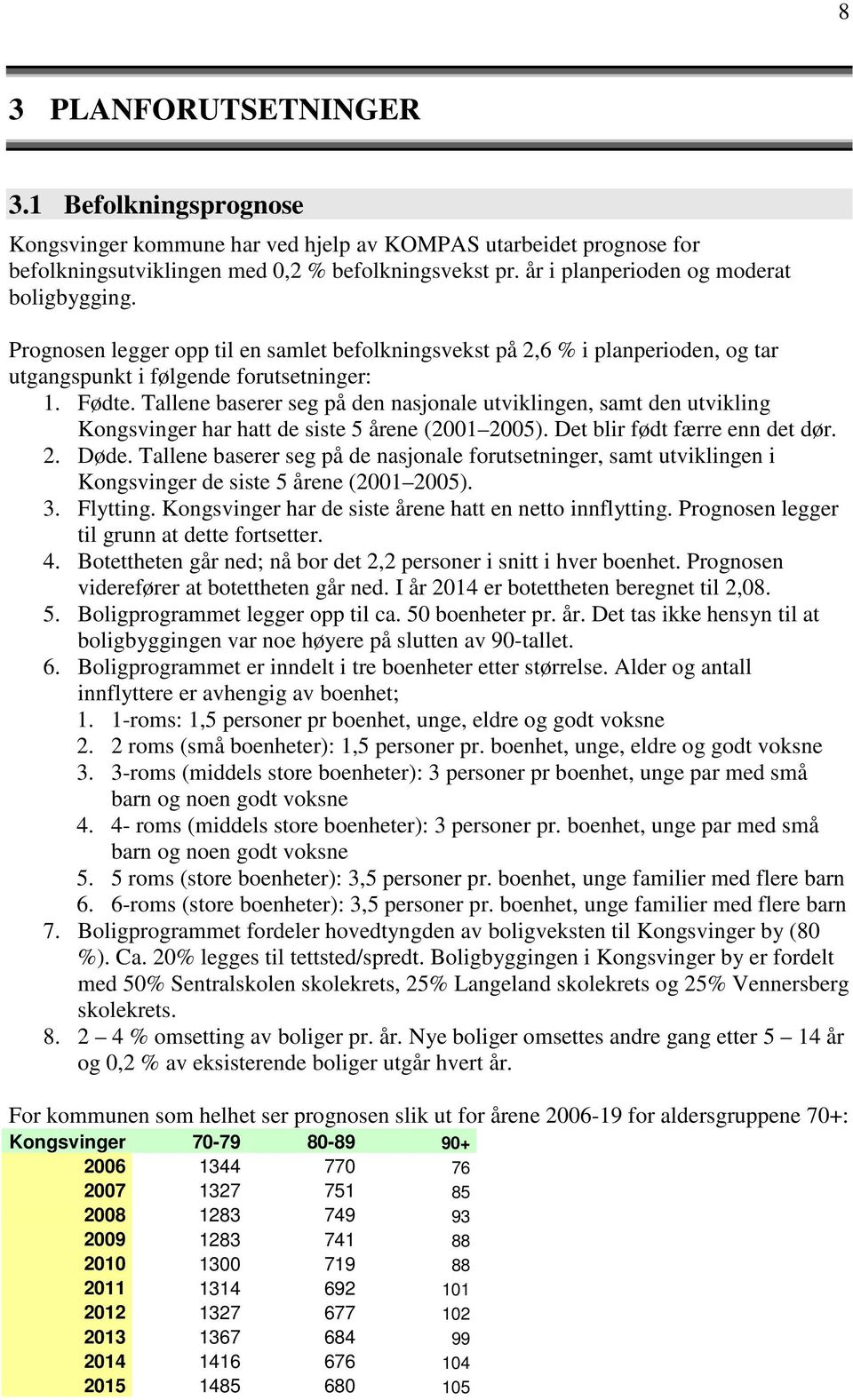 8

3 PLANFORUTSETNINGER

3.1 Befolkningsprognose

Kongsvinger kommune har ved hjelp av KOMPAS utarbeidet prognose for befolkningsutviklingen med 0,2 % befolkningsvekst pr. år i planperioden og moderat boligbygging.

Prognosen legger opp til en samlet befolkningsvekst på 2,6 % i planperioden, og tar utgangspunkt i følgende forutsetninger:
1. Fødte. Tallene baserer seg på den nasjonale utviklingen, samt den utvikling Kongsvinger har hatt de siste 5 årene (2001–2005). Det blir født færre enn det dør.
2. Døde. Tallene baserer seg på de nasjonale forutsetninger, samt utviklingen i Kongsvinger de siste 5 årene (2001–2005).
3. Flytting. Kongsvinger har de siste årene hatt en netto innflytting. Prognosen legger til grunn at dette fortsetter.
4. Botettheten går ned; nå bor det 2,2 personer i snitt i hver boenhet. Prognosen viderefører at botettheten går ned. I år 2014 er botettheten beregnet til 2,08.
5. Boligprogrammet legger opp til ca. 50 boenheter pr. år. Det tas ikke hensyn til at boligbyggingen var noe høyere på slutten av 90-tallet.
6. Boligprogrammet er inndelt i tre boenheter etter størrelse. Alder og antall innflyttere er avhengig av boenhet;
1. 1-roms: 1,5 personer pr boenhet, unge, eldre og godt voksne
2. 2 roms (små boenheter): 1,5 personer pr. boenhet, unge, eldre og godt voksne
3. 3-roms (middels store boenheter): 3 personer pr boenhet, unge par med små barn og noen godt voksne
4. 4- roms (middels store boenheter): 3 personer pr. boenhet, unge par med små barn og noen godt voksne
5. 5 roms (store boenheter): 3,5 personer pr. boenhet, unge familier med flere barn
6. 6-roms (store boenheter): 3,5 personer pr. boenhet, unge familier med flere barn
7. Boligprogrammet fordeler hovedtyngden av boligveksten til Kongsvinger by (80 %). Ca. 20% legges til tettsted/spredt. Boligbyggingen i Kongsvinger by er fordelt med 50% Sentralskolen skolekrets, 25% Langeland skolekrets og 25% Vennersberg skolekrets.
8. 2 – 4 % omsetting av boliger pr. år. Nye boliger omsettes andre gang etter 5 – 14 år og 0,2 % av eksisterende boliger utgår hvert år.

For kommunen som helhet ser prognosen slik ut for årene 2006-19 for aldersgruppene 70+:

| Kongsvinger | 70-79 | 80-89 | 90+ |
|---|---|---|---|
| 2006 | 1344 | 770 | 76 |
| 2007 | 1327 | 751 | 85 |
| 2008 | 1283 | 749 | 93 |
| 2009 | 1283 | 741 | 88 |
| 2010 | 1300 | 719 | 88 |
| 2011 | 1314 | 692 | 101 |
| 2012 | 1327 | 677 | 102 |
| 2013 | 1367 | 684 | 99 |
| 2014 | 1416 | 676 | 104 |
| 2015 | 1485 | 680 | 105 |